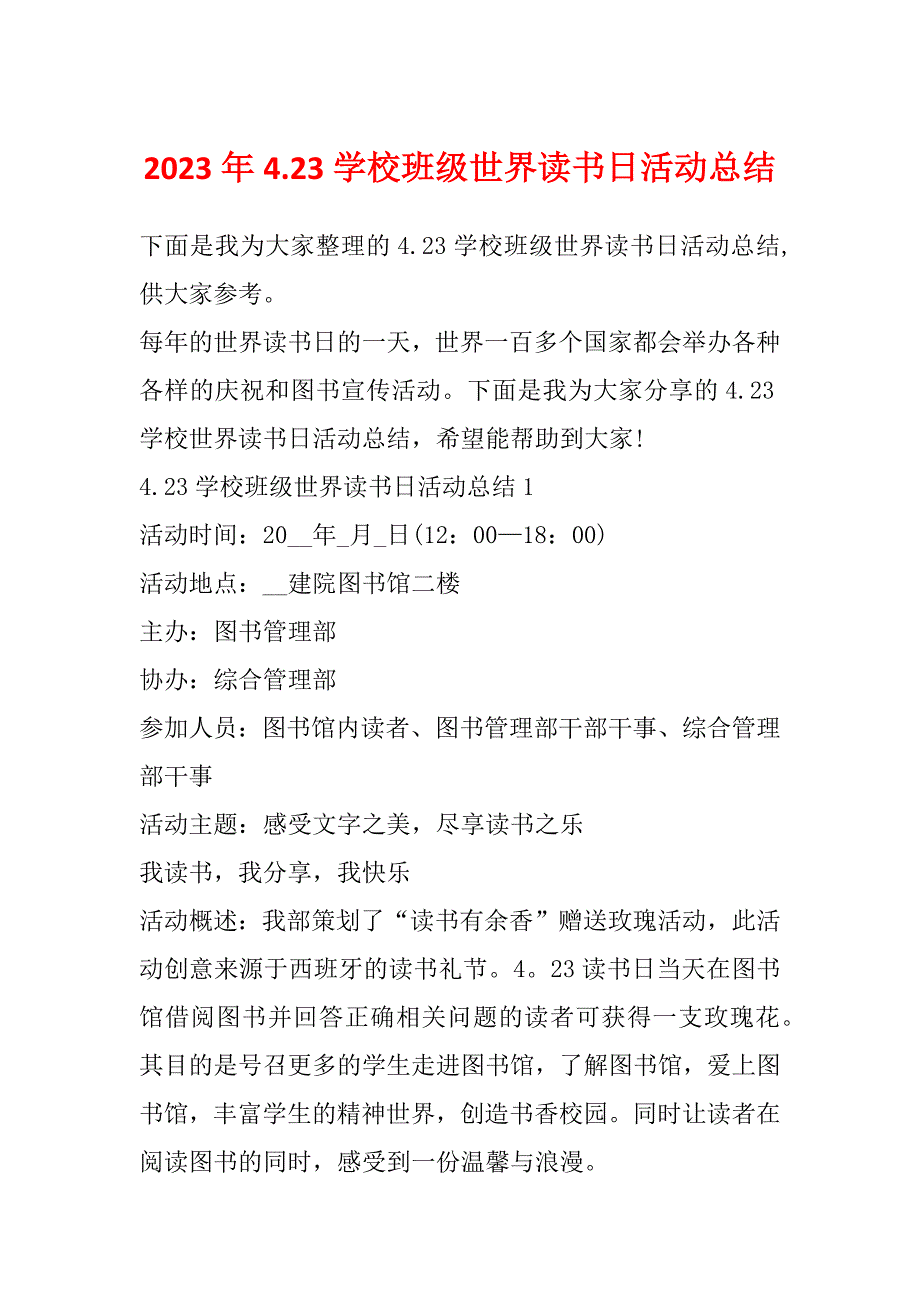 2023 年 4.23 学校班级世界读书日活动总结

下面是我为大家整理的 4.23 学校班级世界读书日活动总结，供大家参考。

每年的世界读书日的一天，世界一百多个国家都会举办各种各样的庆祝和图书宣传活动。下面是我为大家分享的 4.23 学校世界读书日活动总结，希望能帮助到大家!

4.23 学校班级世界读书日活动总结 1

活动时间：20__年_月_日(12：00—18：00)

活动地点：__建院图书馆二楼

主办：图书管理部

协办：综合管理部

参加人员：图书馆内读者、图书管理部干部干事、综合管理部干事

活动主题：感受文字之美，尽享读书之乐

我读书，我分享，我快乐

活动概述：我部策划了“读书有余香”赠送玫瑰活动，此活动创意来源于西班牙的读书礼节。4。23 读书日当天在图书馆借阅图书并回答正确相关问题的读者可获得一支玫瑰花。其目的是号召更多的学生走进图书馆，了解图书馆，爱上图书馆，丰富学生的精神世界，创造书香校园。同时让读者在阅读图书的同时，感受到一份温馨与浪漫。